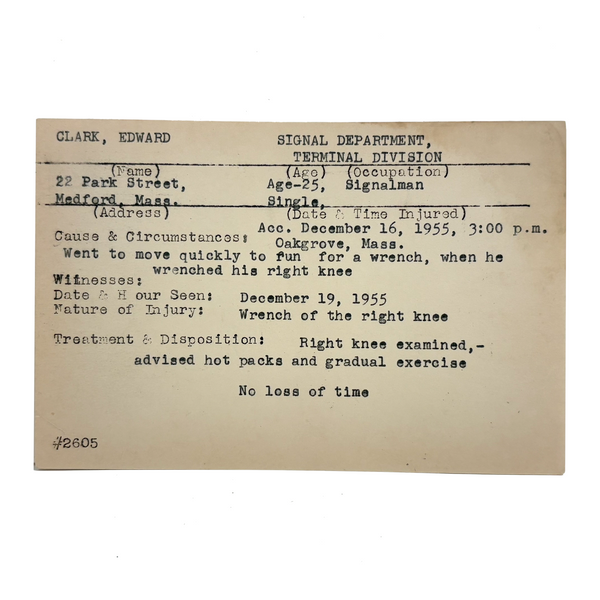 CLARK, EDWARD

SIGNAL DEPARTMENT, TERMINAL DIVISION

(Name)

(Age) (Occupation)

22 Park Street, Medford, Mass.

Age-25, Signalman Single,

(Address)

(Date & Time Injured)

Acc. December 16, 1955, 3:00 p.m. Oakgrove, Mass.

Cause & Circumstances:

Went to move quickly to fun for a wrench, when he wrenched his right knee

Witnesses:

Date & H our Seen: December 19, 1955

Nature of Injury: Wrench of the right knee

Treatment & Disposition: Right knee examined,- advised hot packs and gradual exercise

No loss of time

#2605